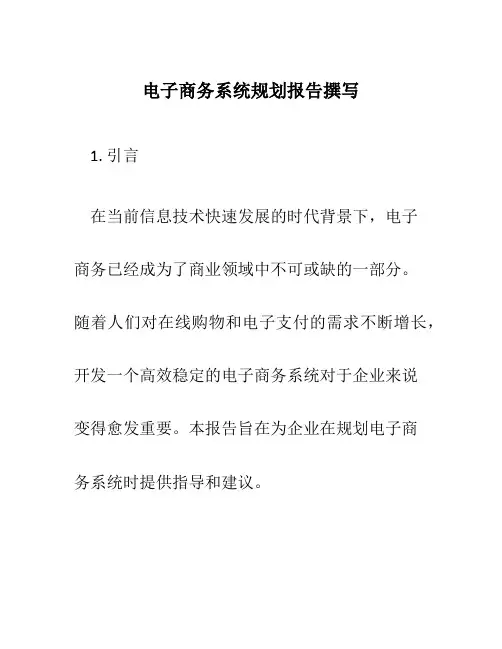 电子商务系统规划报告撰写

1. 引言

在当前信息技术快速发展的时代背景下，电子商务已经成为了商业领域中不可或缺的一部分。随着人们对在线购物和电子支付的需求不断增长，开发一个高效稳定的电子商务系统对于企业来说变得愈发重要。本报告旨在为企业在规划电子商务系统时提供指导和建议。